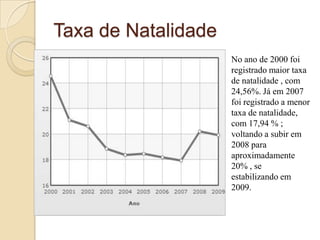 Taxa de Natalidade

26
24
22
20
18
16
2000 2001 2002 2003 2004 2005 2006 2007 2008 2009
Ano

No ano de 2000 foi registrado maior taxa de natalidade , com 24,56%. Já em 2007 foi registrado a menor taxa de natalidade, com 17,94 % ; voltando a subir em 2008 para aproximadamente 20% , se estabilizando em 2009.